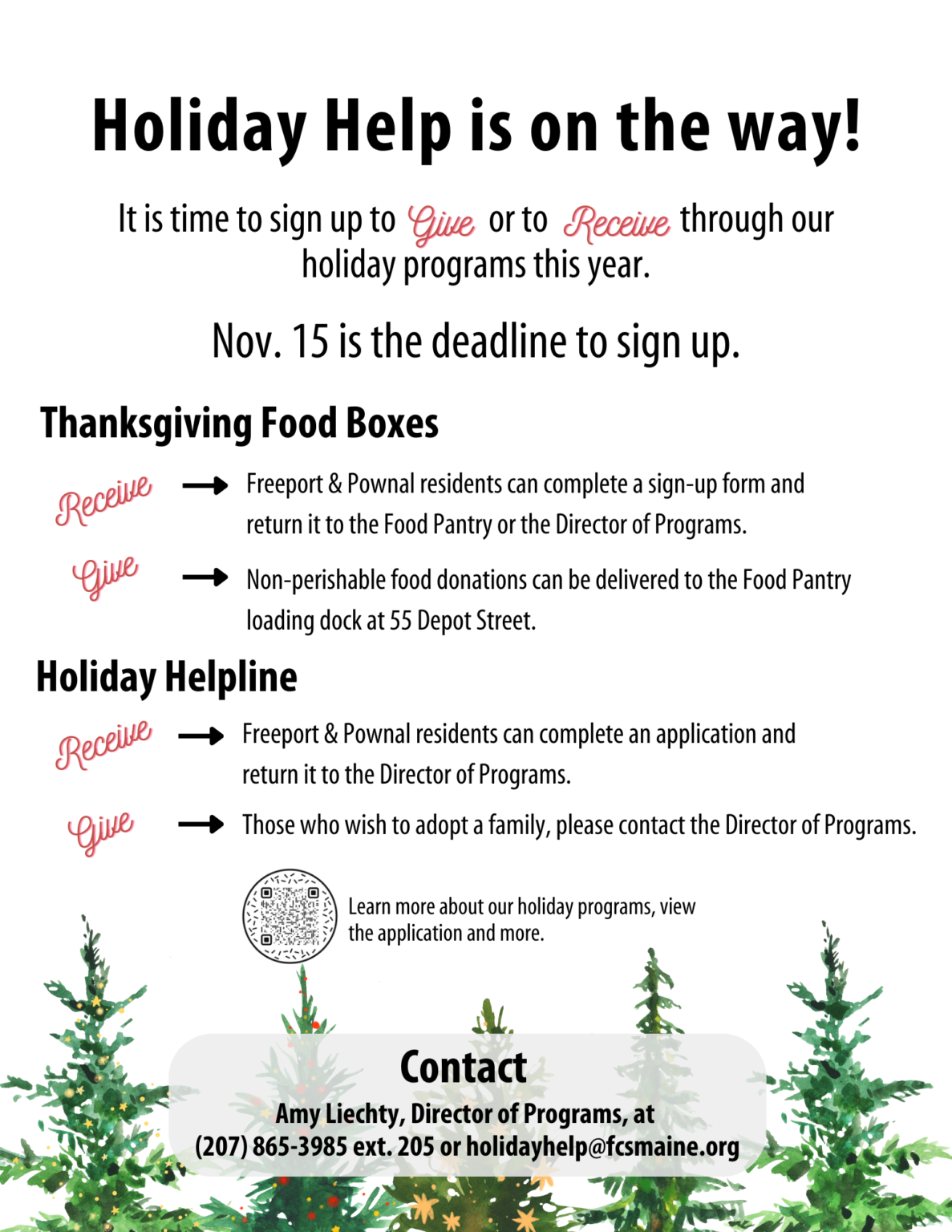 Holiday Help is on the way!

It is time to sign up to Give or to Receive through our holiday programs this year.

Nov. 15 is the deadline to sign up.

Thanksgiving Food Boxes

Receive → Freeport & Pownal residents can complete a sign-up form and return it to the Food Pantry or the Director of Programs.

Give → Non-perishable food donations can be delivered to the Food Pantry loading dock at 55 Depot Street.

Holiday Helpline

Receive → Freeport & Pownal residents can complete an application and return it to the Director of Programs.

Give → Those who wish to adopt a family, please contact the Director of Programs.

Learn more about our holiday programs, view the application and more.

Contact

Amy Liechty, Director of Programs, at
(207) 865-3985 ext. 205 or holidayhelp@fcsmaine.org